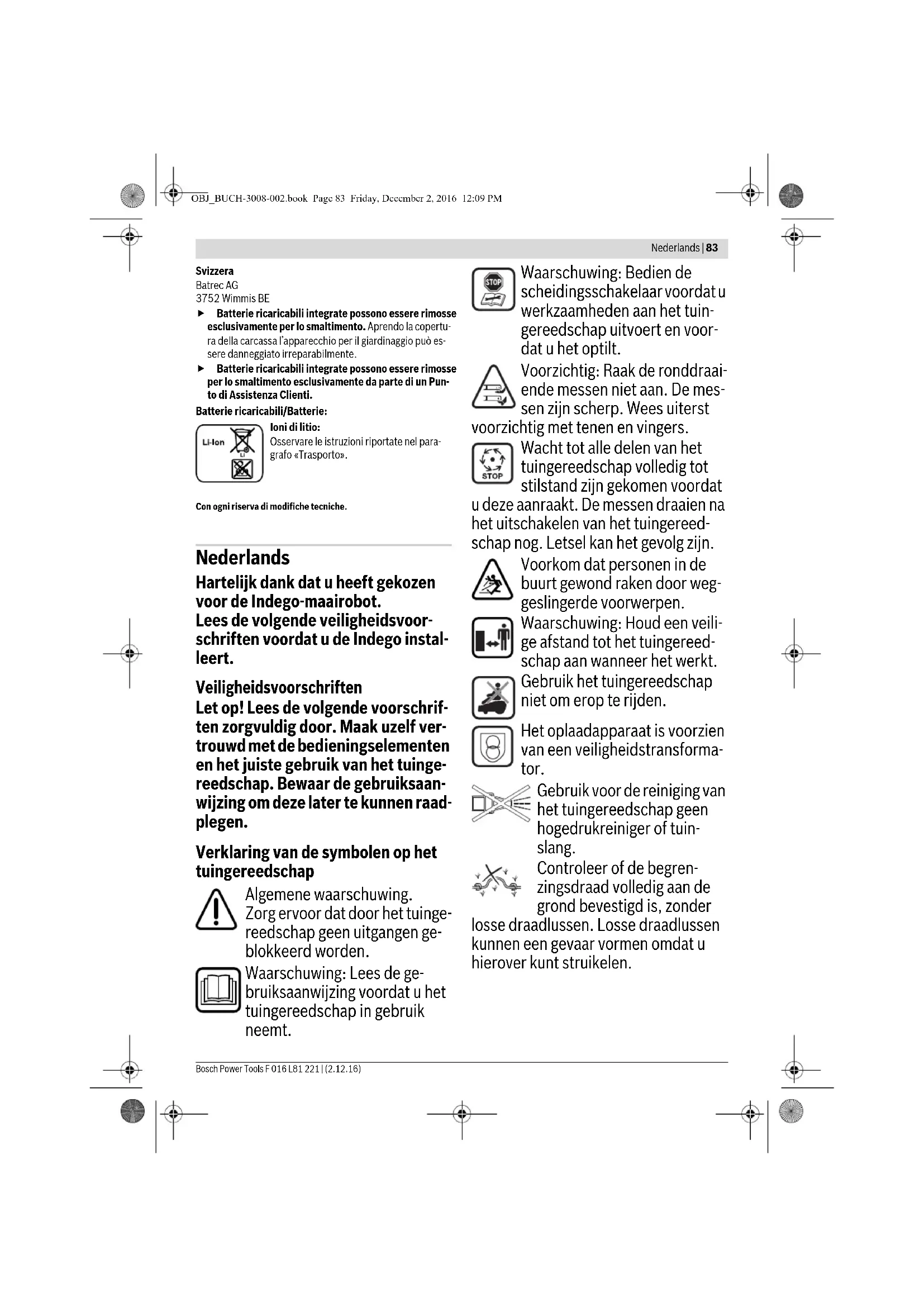 OBJ_BUCH-3008-002.book Page 83 Friday, December 2, 2016 12:09 PM

Nederlands | 83

Svizzera
Batrec AG
3752 Wimmis BE

▶ Batterie ricaricabili integrate possono essere rimosse esclusivamente per lo smaltimento. Aprendo la copertura della carcassa l'apparecchio per il giardinaggio può essere danneggiato irreparabilmente.

▶ Batterie ricaricabili integrate possono essere rimosse per lo smaltimento esclusivamente da parte di un Punto di Assistenza Clienti.

Batterie ricaricabili/Batterie:

Li-Ion

Li

Ioni di litio:
Osservare le istruzioni riportate nel paragrafo «Trasporto».

Con ogni riserva di modifiche tecniche.

Nederlands

Hartelijk dank dat u heeft gekozen voor de Indego-maairobot.
Lees de volgende veiligheidsvoorschriften voordat u de Indego installeert.

Veiligheidsvoorschriften

Let op! Lees de volgende voorschriften zorgvuldig door. Maak uzelf vertrouwd met de bedieningselementen en het juiste gebruik van het tuingereedschap. Bewaar de gebruiksaanwijzing om deze later te kunnen raadplegen.

Verklaring van de symbolen op het tuingereedschap

Algemene waarschuwing. Zorg ervoor dat door het tuingereedschap geen uitgangen geblokkeerd worden.

Waarschuwing: Lees de gebruiksaanwijzing voordat u het tuingereedschap in gebruik neemt.

STOP

Waarschuwing: Bedien de scheidingsschakelaar voordat u werkzaamheden aan het tuingereedschap uitvoert en voordat u het optilt.

Voorzichtig: Raak de ronddraaiende messen niet aan. De messen zijn scherp. Wees uiterst voorzichtig met tenen en vingers.

STOP

Wacht tot alle delen van het tuingereedschap volledig tot stilstand zijn gekomen voordat u deze aanraakt. De messen draaien na het uitschakelen van het tuingereedschap nog. Letsel kan het gevolg zijn.

Voorkom dat personen in de buurt gewond raken door weggeslingerde voorwerpen.

Waarschuwing: Houd een veilige afstand tot het tuingereedschap aan wanneer het werkt.

Gebruik het tuingereedschap niet om erop te rijden.

Het oplaadapparaat is voorzien van een veiligheidstransformator.

Gebruik voor de reiniging van het tuingereedschap geen hogedrukreiniger of tuinslang.

Controleer of de begrenzingsdraad volledig aan de grond bevestigd is, zonder losse draadlussen. Losse draadlussen kunnen een gevaar vormen omdat u hierover kunt struikelen.

Bosch Power Tools F 016 L81 221 | (2.12.16)